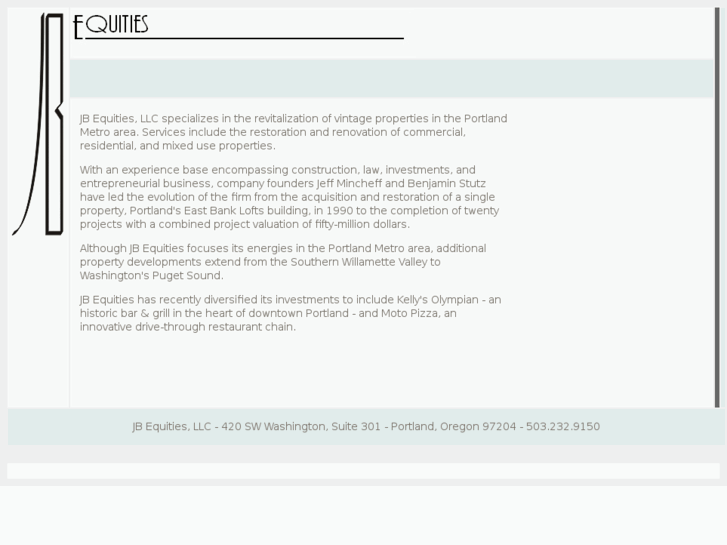 JB EQUITIES

JB Equities, LLC specializes in the revitalization of vintage properties in the Portland Metro area. Services include the restoration and renovation of commercial, residential, and mixed use properties.

With an experience base encompassing construction, law, investments, and entrepreneurial business, company founders Jeff Mincheff and Benjamin Stutz have led the evolution of the firm from the acquisition and restoration of a single property, Portland's East Bank Lofts building, in 1990 to the completion of twenty projects with a combined project valuation of fifty-million dollars.

Although JB Equities focuses its energies in the Portland Metro area, additional property developments extend from the Southern Willamette Valley to Washington's Puget Sound.

JB Equities has recently diversified its investments to include Kelly's Olympian - an historic bar & grill in the heart of downtown Portland - and Moto Pizza, an innovative drive-through restaurant chain.

JB Equities, LLC - 420 SW Washington, Suite 301 - Portland, Oregon 97204 - 503.232.9150